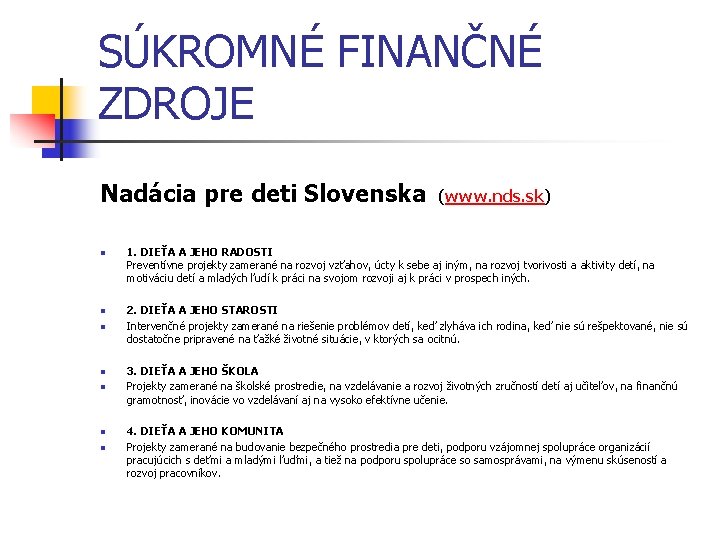 SÚKROMNÉ FINANČNÉ ZDROJE

Nadácia pre deti Slovenska (www.nds.sk)

1. DIEŤA A JEHO RADOSTI
Preventívne projekty zamerané na rozvoj vzťahov, úcty k sebe aj iným, na rozvoj tvorivosti a aktivity detí, na motiváciu detí a mladých ľudí k práci na svojom rozvoji aj k práci v prospech iných.

2. DIEŤA A JEHO STAROSTI

Intervenčné projekty zamerané na riešenie problémov detí, keď zlyháva ich rodina, keď nie sú rešpektované, nie sú dostatočne pripravené na ťažké životné situácie, v ktorých sa ocitnú.

3. DIEŤA A JEHO ŠKOLA

Projekty zamerané na školské prostredie, na vzdelávanie a rozvoj životných zručností detí aj učiteľov, na finančnú gramotnosť, inovácie vo vzdelávaní aj na vysoko efektívne učenie.

4. DIEŤA A JEHO KOMUNITA

Projekty zamerané na budovanie bezpečného prostredia pre deti, podporu vzájomnej spolupráce organizácií pracujúcich s deťmi a mladými ľuďmi, a tiež na podporu spolupráce so samosprávami, na výmenu skúseností a rozvoj pracovníkov.